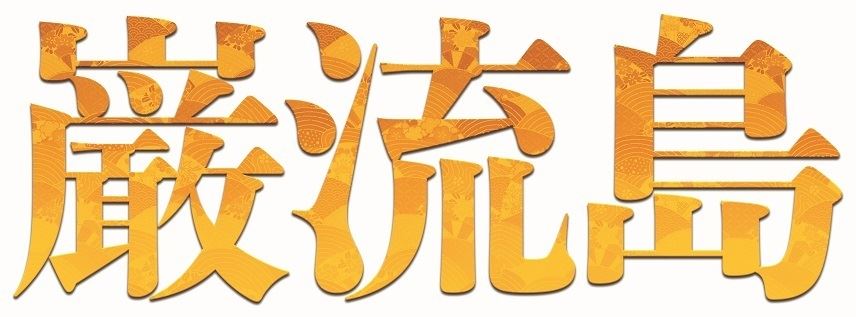 巌流島